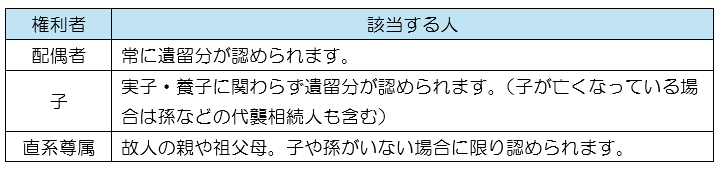 | 権利者 | 該当する人 |
|---|---|
| 配偶者 | 常に遺留分が認められます。 |
| 子 | 実子・養子に関わらず遺留分が認められます。（子が亡くなっている場合は孫などの代襲相続人も含む） |
| 直系尊属 | 故人の親や祖父母。子や孫がいない場合に限り認められます。 |